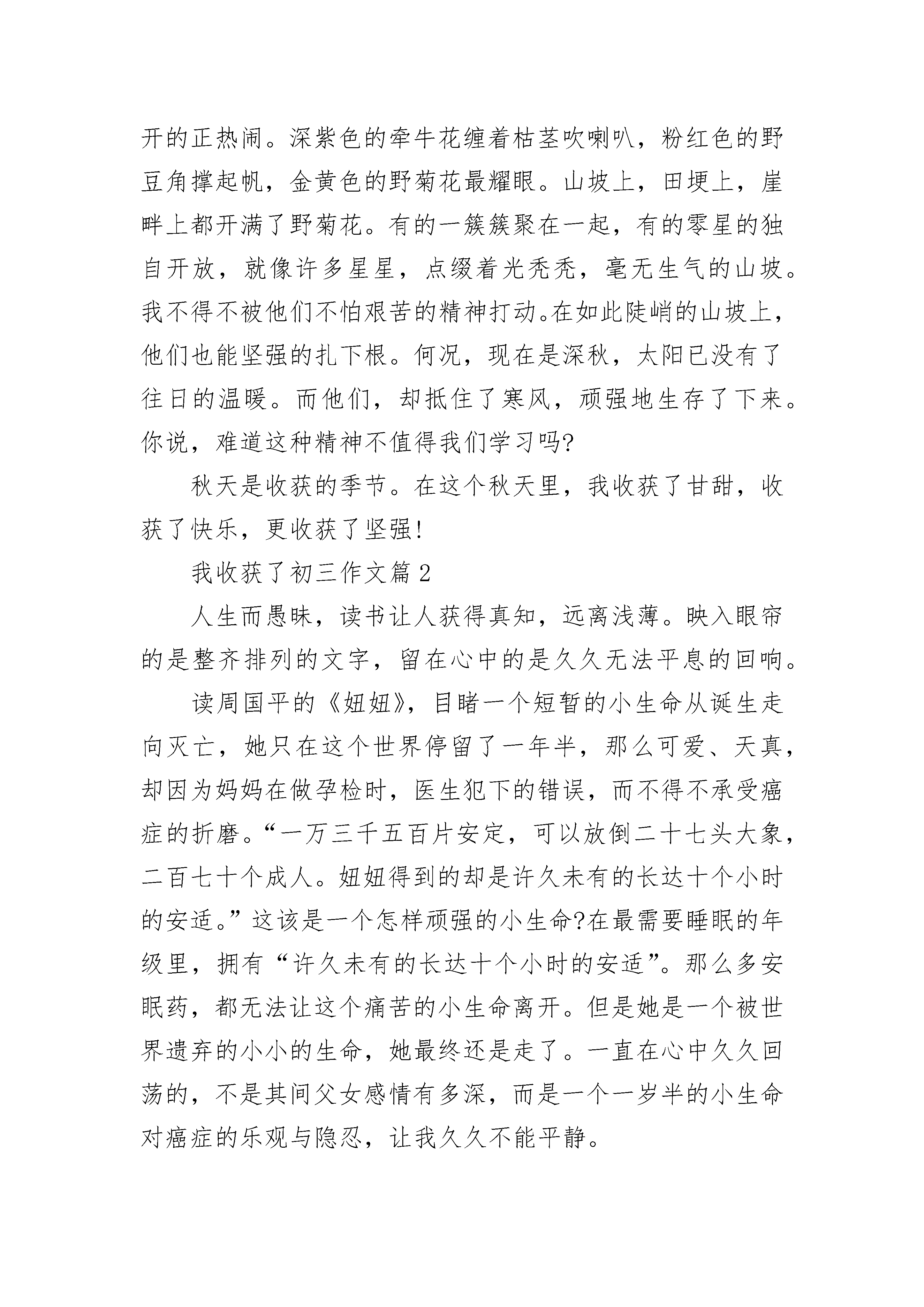 开的正热闹。深紫色的牵牛花缠着枯茎吹喇叭，粉红色的野豆角撑起帆，金黄色的野菊花最耀眼。山坡上，田埂上，崖畔上都开满了野菊花。有的一簇簇聚在一起，有的零星的独自开放，就像许多星星，点缀着光秃秃，毫无生气的山坡。我不得不被他们不怕艰苦的精神打动。在如此陡峭的山坡上，他们也能坚强的扎下根。何况，现在是深秋，太阳已没有了往日的温暖。而他们，却抵住了寒风，顽强地生存了下来。你说，难道这种精神不值得我们学习吗?

秋天是收获的季节。在这个秋天里，我收获了甘甜，收获了快乐，更收获了坚强!

我收获了初三作文篇2

人生而愚昧，读书让人获得真知，远离浅薄。映入眼帘的是整齐排列的文字，留在心中的是久久无法平息的回响。

读周国平的《妞妞》，目睹一个短暂的小生命从诞生走向灭亡，她只在这个世界停留了一年半，那么可爱、天真，却因为妈妈在做孕检时，医生犯下的错误，而不得不承受癌症的折磨。“一万三千五百片安定，可以放倒二十七头大象，二百七十个成人。妞妞得到的却是许久未有的长达十个小时的安适。”这该是一个怎样顽强的小生命?在最需要睡眠的年级里，拥有“许久未有的长达十个小时的安适”。那么多安眠药，都无法让这个痛苦的小生命离开。但是她是一个被世界遗弃的小小的生命，她最终还是走了。一直在心中久久回荡的，不是其间父女感情有多深，而是一个一岁半的小生命对癌症的乐观与隐忍，让我久久不能平静。